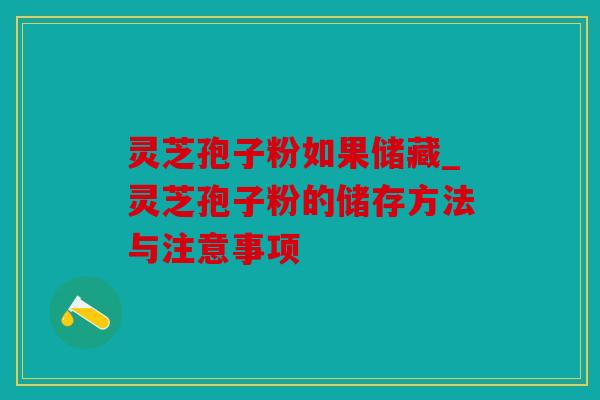 灵芝孢子粉如果储藏_灵芝孢子粉的储存方法与注意事项